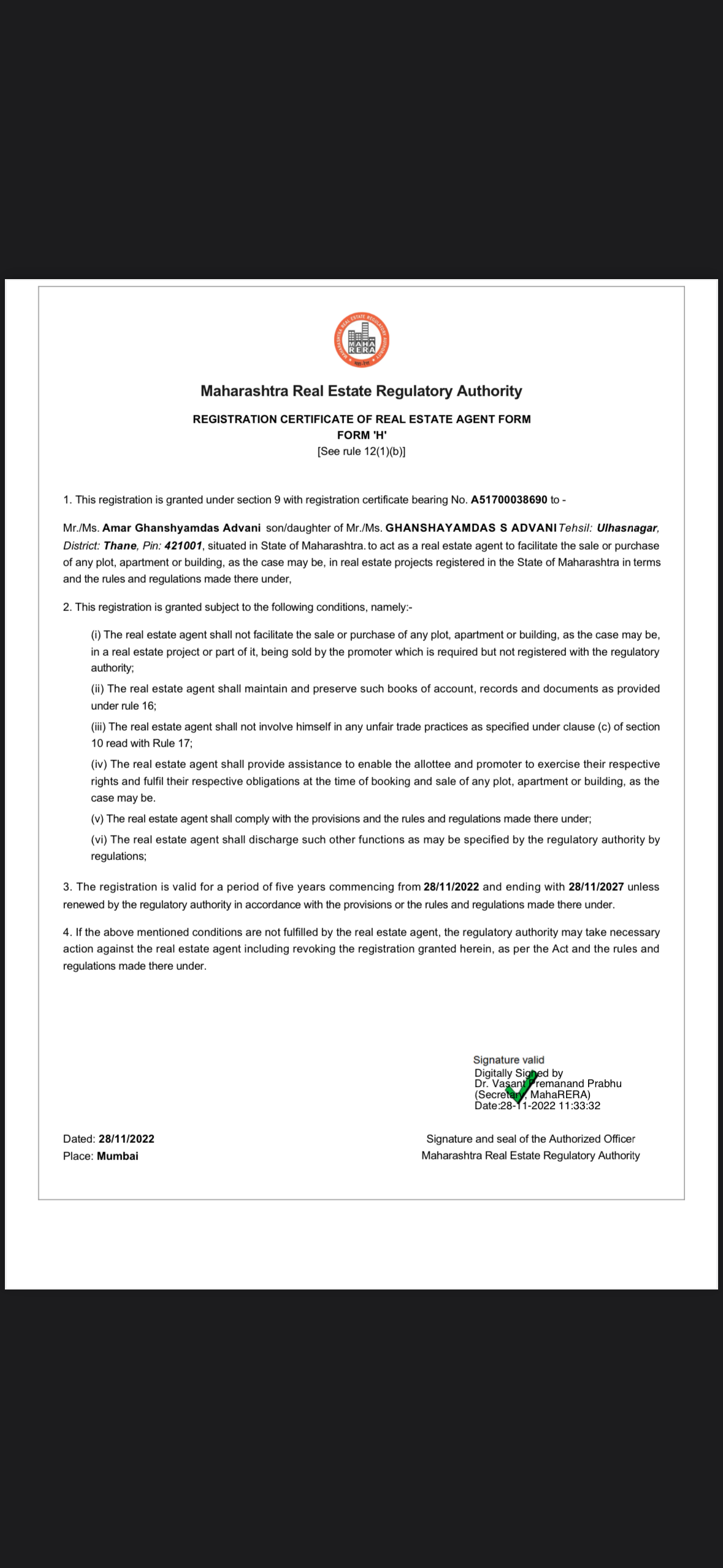 MAHA RERA

Maharashtra Real Estate Regulatory Authority

REGISTRATION CERTIFICATE OF REAL ESTATE AGENT FORM
FORM 'H'
[See rule 12(1)(b)]

1. This registration is granted under section 9 with registration certificate bearing No. A51700038690 to -

Mr./Ms. Amar Ghanshyamdas Advani son/daughter of Mr./Ms. GHANSHAYAMDAS S ADVANI Tehsil: Ulhasnagar, District: Thane, Pin: 421001, situated in State of Maharashtra. to act as a real estate agent to facilitate the sale or purchase of any plot, apartment or building, as the case may be, in real estate projects registered in the State of Maharashtra in terms and the rules and regulations made there under,

2. This registration is granted subject to the following conditions, namely:-

(i) The real estate agent shall not facilitate the sale or purchase of any plot, apartment or building, as the case may be, in a real estate project or part of it, being sold by the promoter which is required but not registered with the regulatory authority;

(ii) The real estate agent shall maintain and preserve such books of account, records and documents as provided under rule 16;

(iii) The real estate agent shall not involve himself in any unfair trade practices as specified under clause (c) of section 10 read with Rule 17;

(iv) The real estate agent shall provide assistance to enable the allottee and promoter to exercise their respective rights and fulfil their respective obligations at the time of booking and sale of any plot, apartment or building, as the case may be.

(v) The real estate agent shall comply with the provisions and the rules and regulations made there under;

(vi) The real estate agent shall discharge such other functions as may be specified by the regulatory authority by regulations;

3. The registration is valid for a period of five years commencing from 28/11/2022 and ending with 28/11/2027 unless renewed by the regulatory authority in accordance with the provisions or the rules and regulations made there under.

4. If the above mentioned conditions are not fulfilled by the real estate agent, the regulatory authority may take necessary action against the real estate agent including revoking the registration granted herein, as per the Act and the rules and regulations made there under.

Signature valid
Digitally Signed by
Dr. Vasant Premanand Prabhu
(Secretary, MahaRERA)
Date:28-11-2022 11:33:32

Dated: 28/11/2022
Place: Mumbai

Signature and seal of the Authorized Officer
Maharashtra Real Estate Regulatory Authority